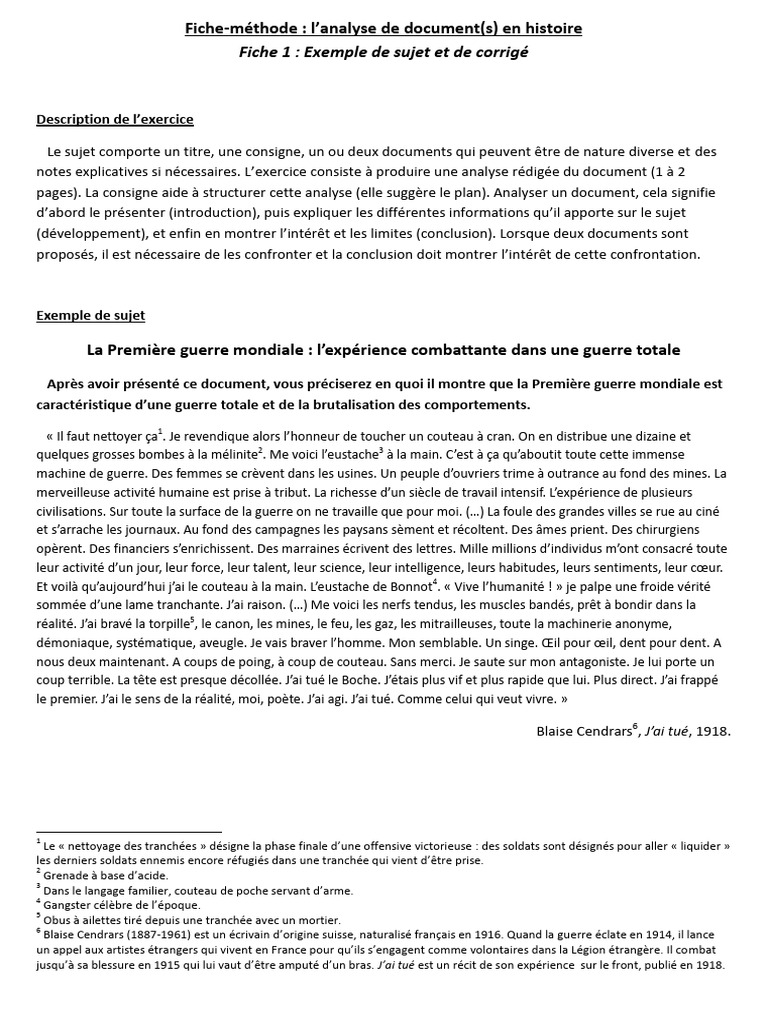 Fiche-méthode : l'analyse de document(s) en histoire
Fiche 1 : Exemple de sujet et de corrigé

Description de l'exercice

Le sujet comporte un titre, une consigne, un ou deux documents qui peuvent être de nature diverse et des notes explicatives si nécessaires. L'exercice consiste à produire une analyse rédigée du document (1 à 2 pages). La consigne aide à structurer cette analyse (elle suggère le plan). Analyser un document, cela signifie d'abord le présenter (introduction), puis expliquer les différentes informations qu'il apporte sur le sujet (développement), et enfin en montrer l'intérêt et les limites (conclusion). Lorsque deux documents sont proposés, il est nécessaire de les confronter et la conclusion doit montrer l'intérêt de cette confrontation.

Exemple de sujet

La Première guerre mondiale : l'expérience combattante dans une guerre totale

Après avoir présenté ce document, vous préciserez en quoi il montre que la Première guerre mondiale est caractéristique d'une guerre totale et de la brutalisation des comportements.

« Il faut nettoyer ça$^1$. Je revendique alors l'honneur de toucher un couteau à cran. On en distribue une dizaine et quelques grosses bombes à la mélinite$^2$. Me voici l'eustache$^3$ à la main. C'est à ça qu'aboutit toute cette immense machine de guerre. Des femmes se crèvent dans les usines. Un peuple d'ouvriers trime à outrance au fond des mines. La merveilleuse activité humaine est prise à tribut. La richesse d'un siècle de travail intensif. L'expérience de plusieurs civilisations. Sur toute la surface de la guerre on ne travaille que pour moi. (...) La foule des grandes villes se rue au ciné et s'arrache les journaux. Au fond des campagnes les paysans sèment et récoltent. Des âmes prient. Des chirurgiens opèrent. Des financiers s'enrichissent. Des marraines écrivent des lettres. Mille millions d'individus m'ont consacré toute leur activité d'un jour, leur force, leur talent, leur science, leur intelligence, leurs habitudes, leurs sentiments, leur cœur. Et voilà qu'aujourd'hui j'ai le couteau à la main. L'eustache de Bonnot$^4$. « Vive l'humanité ! » je palpe une froide vérité sommée d'une lame tranchante. J'ai raison. (...) Me voici les nerfs tendus, les muscles bandés, prêt à bondir dans la réalité. J'ai bravé la torpille$^5$, le canon, les mines, le feu, les gaz, les mitrailleuses, toute la machinerie anonyme, démoniaque, systématique, aveugle. Je vais braver l'homme. Mon semblable. Un singe. Œil pour œil, dent pour dent. A nous deux maintenant. A coups de poing, à coup de couteau. Sans merci. Je saute sur mon antagoniste. Je lui porte un coup terrible. La tête est presque décollée. J'ai tué le Boche. J'étais plus vif et plus rapide que lui. Plus direct. J'ai frappé le premier. J'ai le sens de la réalité, moi, poète. J'ai agi. J'ai tué. Comme celui qui veut vivre. »

Blaise Cendrars$^6$, J'ai tué, 1918.

$^1$ Le « nettoyage des tranchées » désigne la phase finale d'une offensive victorieuse : des soldats sont désignés pour aller « liquider » les derniers soldats ennemis encore réfugiés dans une tranchée qui vient d'être prise.
$^2$ Grenade à base d'acide.
$^3$ Dans le langage familier, couteau de poche servant d'arme.
$^4$ Gangster célèbre de l'époque.
$^5$ Obus à ailettes tiré depuis une tranchée avec un mortier.
$^6$ Blaise Cendrars (1887-1961) est un écrivain d'origine suisse, naturalisé français en 1916. Quand la guerre éclate en 1914, il lance un appel aux artistes étrangers qui vivent en France pour qu'ils s'engagent comme volontaires dans la Légion étrangère. Il combat jusqu'à sa blessure en 1915 qui lui vaut d'être amputé d'un bras. J'ai tué est un récit de son expérience sur le front, publié en 1918.